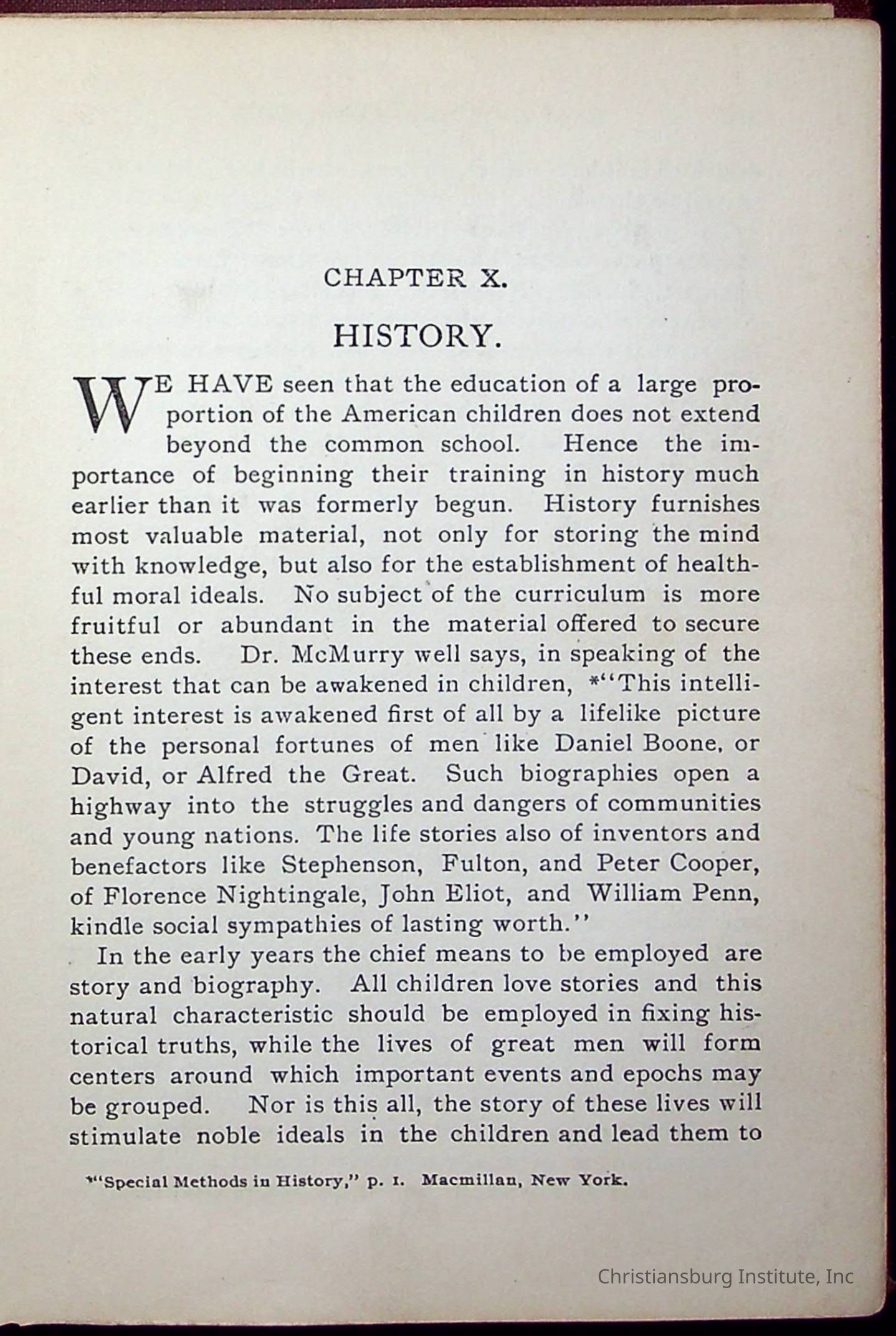 CHAPTER X.

HISTORY.

WE HAVE seen that the education of a large proportion of the American children does not extend beyond the common school. Hence the importance of beginning their training in history much earlier than it was formerly begun. History furnishes most valuable material, not only for storing the mind with knowledge, but also for the establishment of healthful moral ideals. No subject of the curriculum is more fruitful or abundant in the material offered to secure these ends. Dr. McMurry well says, in speaking of the interest that can be awakened in children, *"This intelligent interest is awakened first of all by a lifelike picture of the personal fortunes of men like Daniel Boone, or David, or Alfred the Great. Such biographies open a highway into the struggles and dangers of communities and young nations. The life stories also of inventors and benefactors like Stephenson, Fulton, and Peter Cooper, of Florence Nightingale, John Eliot, and William Penn, kindle social sympathies of lasting worth."

In the early years the chief means to be employed are story and biography. All children love stories and this natural characteristic should be employed in fixing historical truths, while the lives of great men will form centers around which important events and epochs may be grouped. Nor is this all, the story of these lives will stimulate noble ideals in the children and lead them to

*"Special Methods in History," p. 1. Macmillan, New York.

Christiansburg Institute, Inc